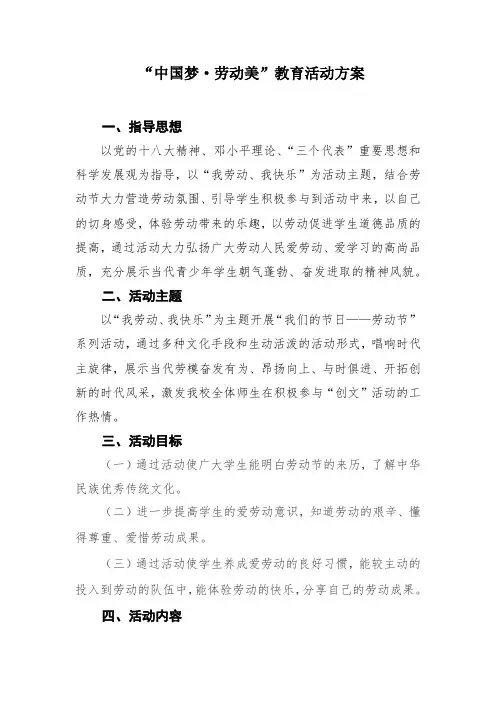 “中国梦·劳动美”教育活动方案

一、指导思想

以党的十八大精神、邓小平理论、“三个代表”重要思想和科学发展观为指导，以“我劳动、我快乐”为活动主题，结合劳动节大力营造劳动氛围、引导学生积极参与到活动中来，以自己的切身感受，体验劳动带来的乐趣，以劳动促进学生道德品质的提高，通过活动大力弘扬广大劳动人民爱劳动、爱学习的高尚品质，充分展示当代青少年学生朝气蓬勃、奋发进取的精神风貌。

二、活动主题

以“我劳动、我快乐”为主题开展“我们的节日——劳动节”系列活动，通过多种文化手段和生动活泼的活动形式，唱响时代主旋律，展示当代劳模奋发有为、昂扬向上、与时俱进、开拓创新的时代风采，激发我校全体师生在积极参与“创文”活动的工作热情。

三、活动目标

（一）通过活动使广大学生能明白劳动节的来历，了解中华民族优秀传统文化。

（二）进一步提高学生的爱劳动意识，知道劳动的艰辛、懂得尊重、爱惜劳动成果。

（三）通过活动使学生养成爱劳动的良好习惯，能较主动的投入到劳动的队伍中，能体验劳动的快乐，分享自己的劳动成果。

四、活动内容